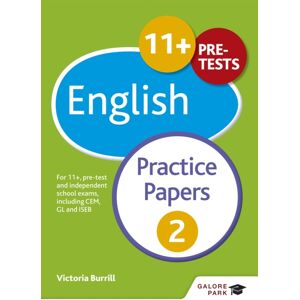 11+ PRE-TESTS

English

Practice Papers

2

For 11+, pre-test and independent school exams, including CEM, GL and ISEB

Victoria Burrill

GALORE PARK